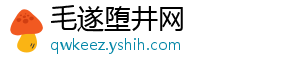 毛遂堕井网
qwkeez.yshih.com